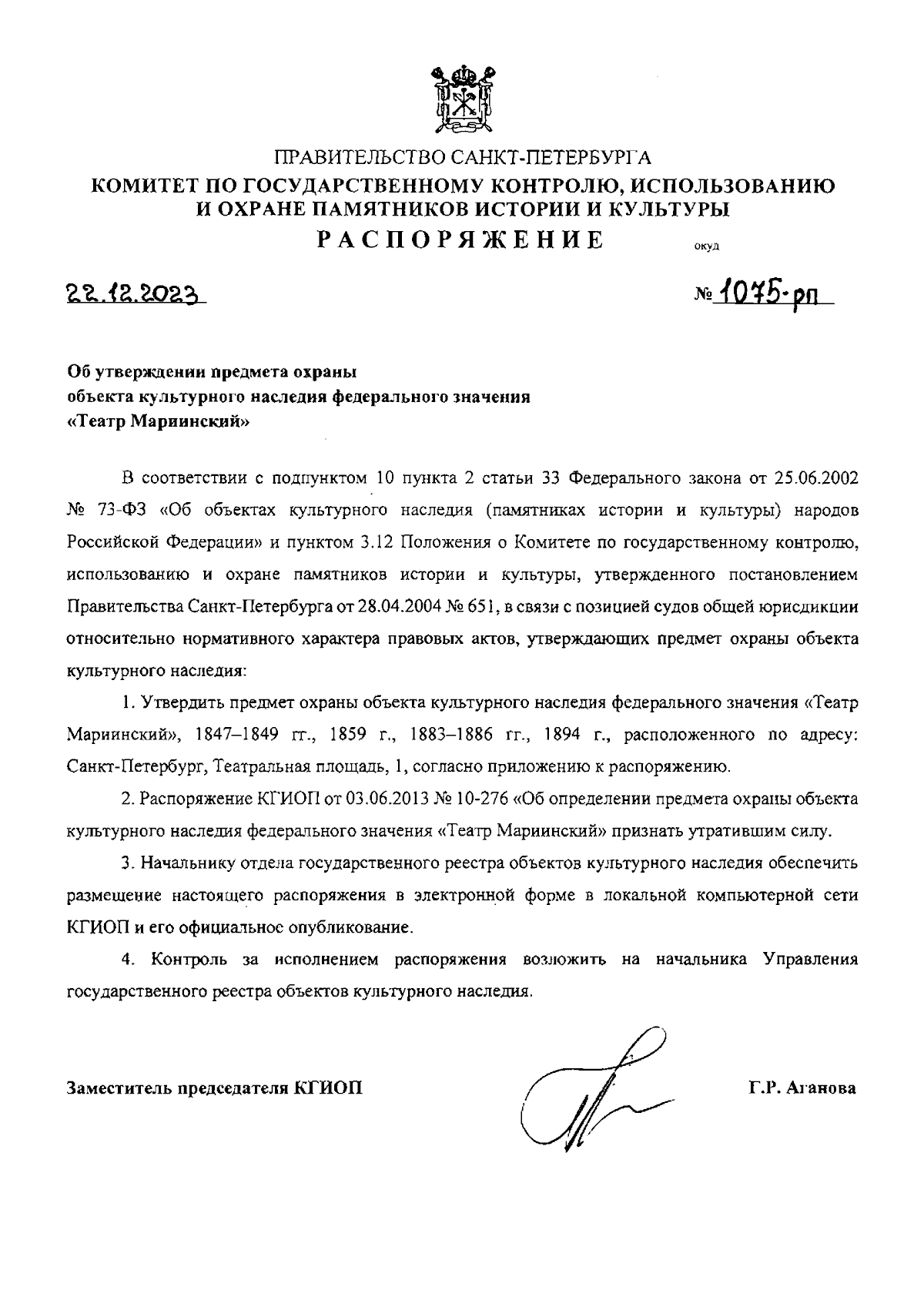 ПРАВИТЕЛЬСТВО САНКТ-ПЕТЕРБУРГА
КОМИТЕТ ПО ГОСУДАРСТВЕННОМУ КОНТРОЛЮ, ИСПОЛЬЗОВАНИЮ И ОХРАНЕ ПАМЯТНИКОВ ИСТОРИИ И КУЛЬТУРЫ
РАСПОРЯЖЕНИЕ
окуд

22.12.2023

№ 1075-рп

Об утверждении предмета охраны объекта культурного наследия федерального значения «Театр Мариинский»

В соответствии с подпунктом 10 пункта 2 статьи 33 Федерального закона от 25.06.2002 № 73-ФЗ «Об объектах культурного наследия (памятниках истории и культуры) народов Российской Федерации» и пунктом 3.12 Положения о Комитете по государственному контролю, использованию и охране памятников истории и культуры, утвержденного постановлением Правительства Санкт-Петербурга от 28.04.2004 № 651, в связи с позицией судов общей юрисдикции относительно нормативного характера правовых актов, утверждающих предмет охраны объекта культурного наследия:

1. Утвердить предмет охраны объекта культурного наследия федерального значения «Театр Мариинский», 1847–1849 гг., 1859 г., 1883–1886 гг., 1894 г., расположенного по адресу: Санкт-Петербург, Театральная площадь, 1, согласно приложению к распоряжению.

2. Распоряжение КГИОП от 03.06.2013 № 10-276 «Об определении предмета охраны объекта культурного наследия федерального значения «Театр Мариинский» признать утратившим силу.

3. Начальнику отдела государственного реестра объектов культурного наследия обеспечить размещение настоящего распоряжения в электронной форме в локальной компьютерной сети КГИОП и его официальное опубликование.

4. Контроль за исполнением распоряжения возложить на начальника Управления государственного реестра объектов культурного наследия.

Заместитель председателя КГИОП

Г.Р. Аганова